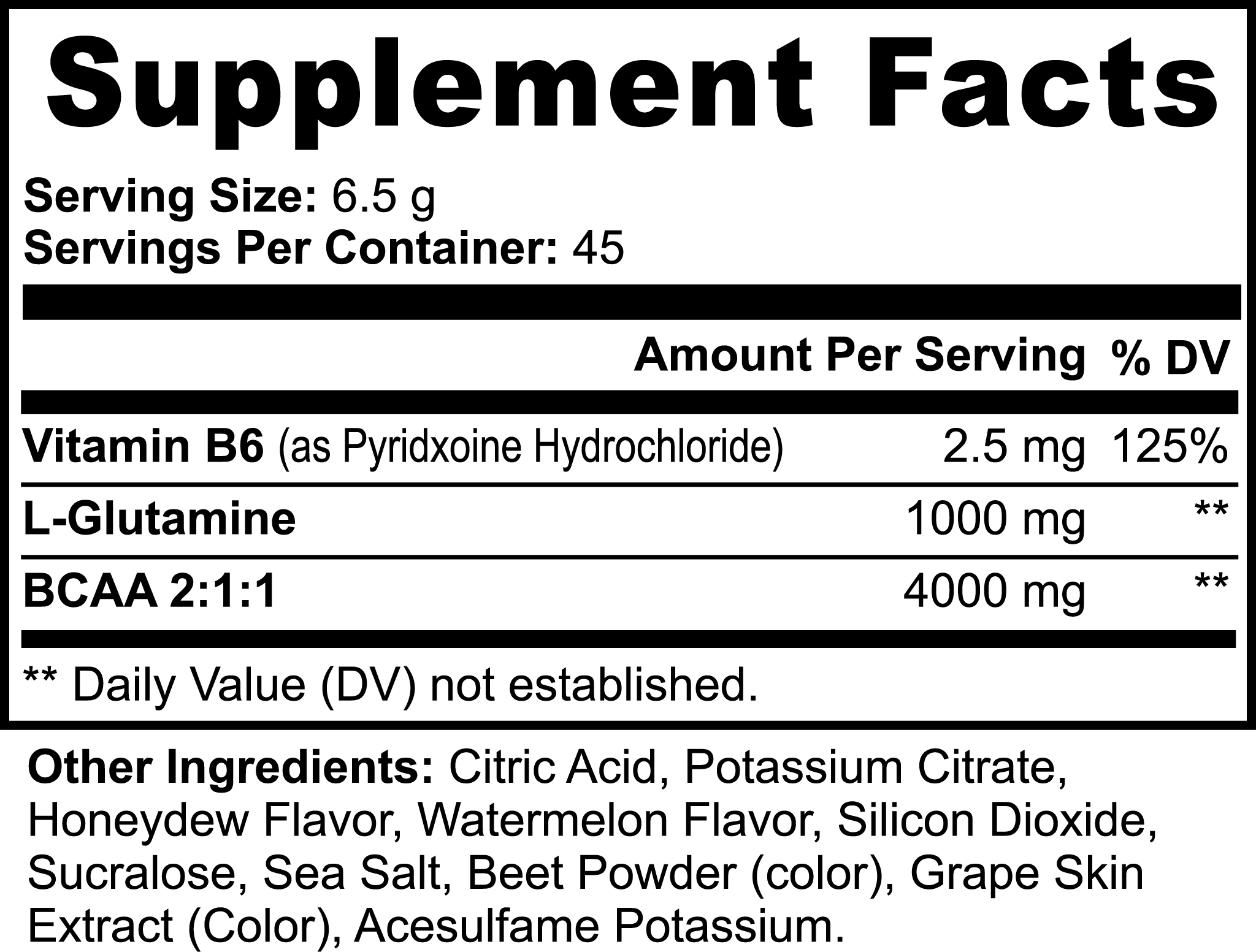 Supplement Facts

Serving Size: 6.5 g
Servings Per Container: 45

| | Amount Per Serving | % DV |
|---|---|---|
| Vitamin B6 (as Pyridxoine Hydrochloride) | 2.5 mg | 125% |
| L-Glutamine | 1000 mg | ** |
| BCAA 2:1:1 | 4000 mg | ** |

** Daily Value (DV) not established.

Other Ingredients: Citric Acid, Potassium Citrate, Honeydew Flavor, Watermelon Flavor, Silicon Dioxide, Sucralose, Sea Salt, Beet Powder (color), Grape Skin Extract (Color), Acesulfame Potassium.